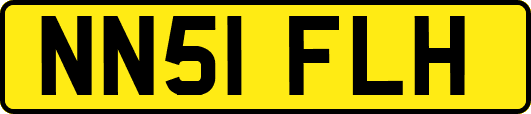 NN51 FLH